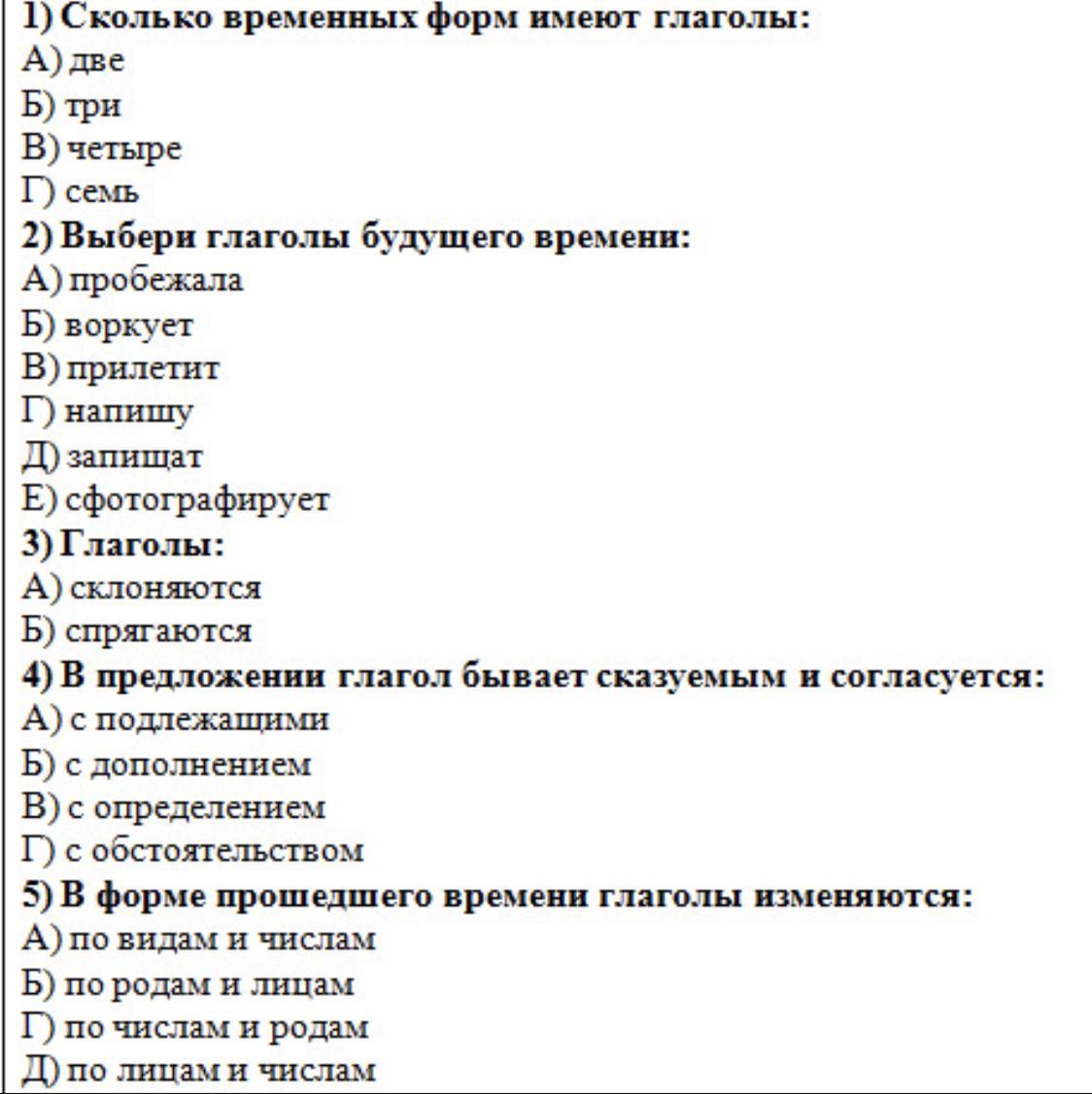 1) Сколько временных форм имеют глаголы:
А) две
Б) три
В) четыре
Г) семь
2) Выбери глаголы будущего времени:
А) пробежала
Б) воркует
В) прилетит
Г) напишу
Д) запищат
Е) сфотографирует
3) Глаголы:
А) склоняются
Б) спрягаются
4) В предложении глагол бывает сказуемым и согласуется:
А) с подлежащими
Б) с дополнением
В) с определением
Г) с обстоятельством
5) В форме прошедшего времени глаголы изменяются:
А) по видам и числам
Б) по родам и лицам
Г) по числам и родам
Д) по лицам и числам